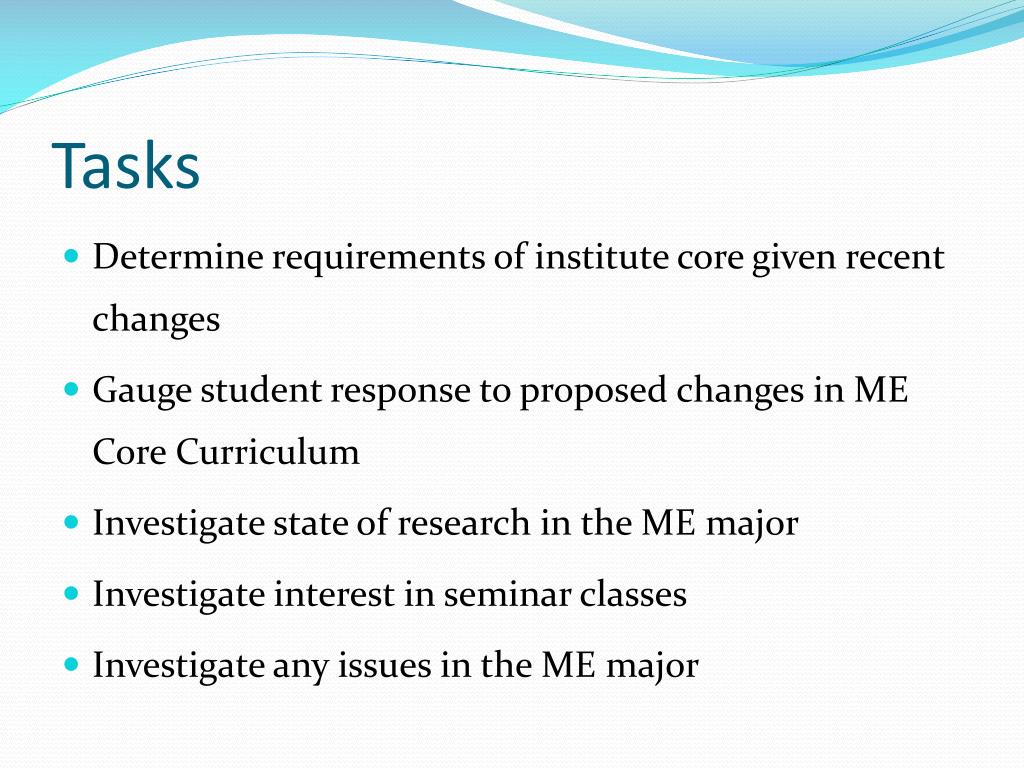 Tasks

- Determine requirements of institute core given recent changes
- Gauge student response to proposed changes in ME Core Curriculum
- Investigate state of research in the ME major
- Investigate interest in seminar classes
- Investigate any issues in the ME major